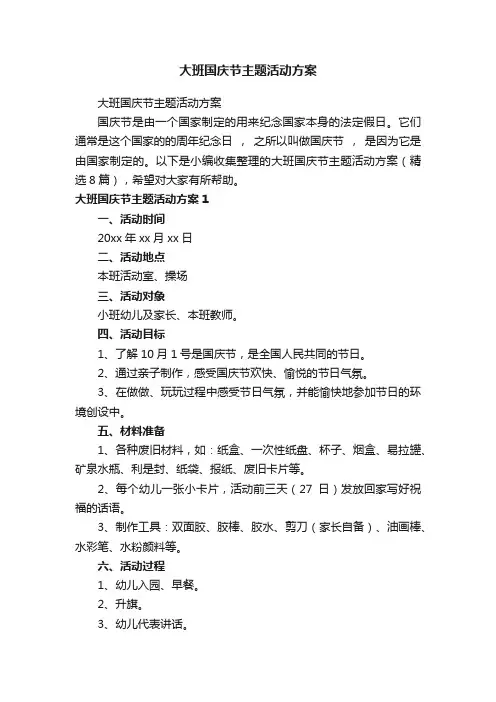 大班国庆节主题活动方案

大班国庆节主题活动方案

国庆节是由一个国家制定的用来纪念国家本身的法定假日。它们通常是这个国家的的周年纪念日，之所以叫做国庆节，是因为它是由国家制定的。以下是小编收集整理的大班国庆节主题活动方案（精选8篇），希望对大家有所帮助。

大班国庆节主题活动方案1

一、活动时间

20xx年xx月xx日

二、活动地点

本班活动室、操场

三、活动对象

小班幼儿及家长、本班教师。

四、活动目标

1、了解10月1号是国庆节，是全国人民共同的节日。

2、通过亲子制作，感受国庆节欢快、愉悦的节日气氛。

3、在做做、玩玩过程中感受节日气氛，并能愉快地参加节日的环境创设中。

五、材料准备

1、各种废旧材料，如：纸盒、一次性纸盘、杯子、烟盒、易拉罐、矿泉水瓶、利是封、纸袋、报纸、废旧卡片等。

2、每个幼儿一张小卡片，活动前三天（27日）发放回家写好祝福的话语。

3、制作工具：双面胶、胶棒、胶水、剪刀（家长自备）、油画棒、水彩笔、水粉颜料等。

六、活动过程

1、幼儿入园、早餐。

2、升旗。

3、幼儿代表讲话。